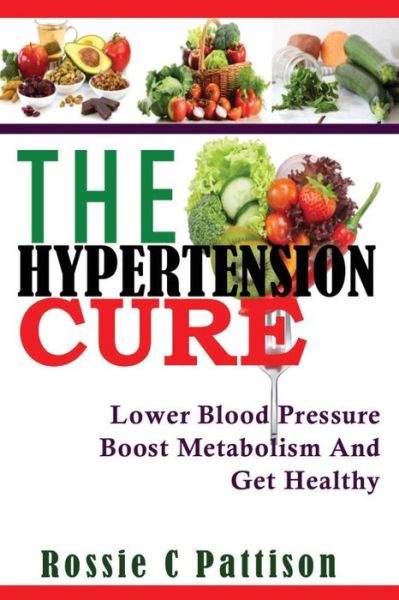 THE
HYPERTENSION
CURE

Lower Blood Pressure
Boost Metabolism And
Get Healthy

Rossie C Pattison